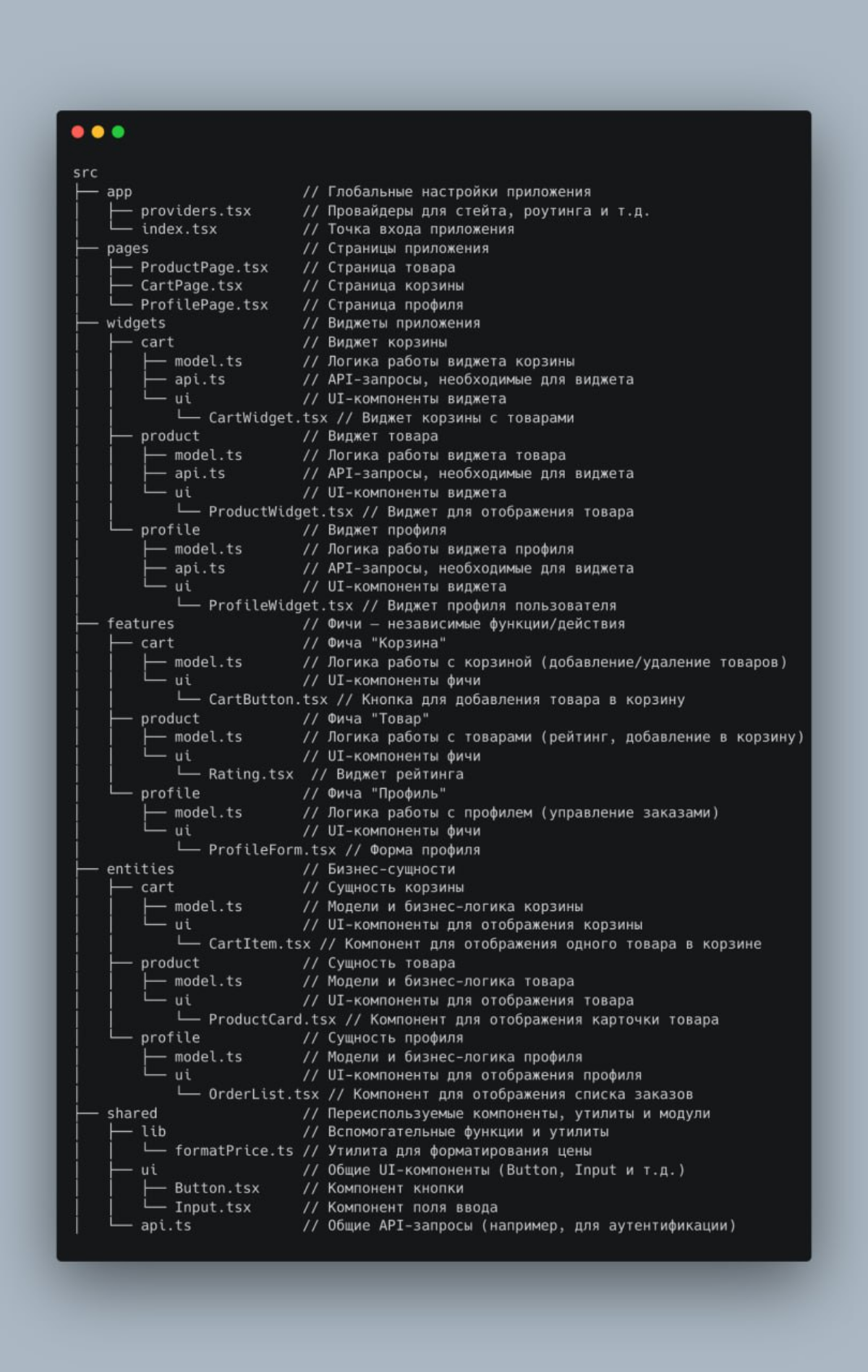 src
├── app                  // Глобальные настройки приложения
│   ├── providers.tsx    // Провайдеры для стейта, роутинга и т.д.
│   └── index.tsx        // Точка входа приложения
├── pages                // Страницы приложения
│   ├── ProductPage.tsx  // Страница товара
│   ├── CartPage.tsx     // Страница корзины
│   └── ProfilePage.tsx  // Страница профиля
├── widgets              // Виджеты приложения
│   ├── cart             // Виджет корзины
│   │   ├── model.ts     // Логика работы виджета корзины
│   │   ├── api.ts       // API-запросы, необходимые для виджета
│   │   └── ui           // UI-компоненты виджета
│   │       └── CartWidget.tsx // Виджет корзины с товарами
│   ├── product          // Виджет товара
│   │   ├── model.ts     // Логика работы виджета товара
│   │   ├── api.ts       // API-запросы, необходимые для виджета
│   │   └── ui           // UI-компоненты виджета
│   │       └── ProductWidget.tsx // Виджет для отображения товара
│   └── profile          // Виджет профиля
│       ├── model.ts     // Логика работы виджета профиля
│       ├── api.ts       // API-запросы, необходимые для виджета
│       └── ui           // UI-компоненты виджета
│           └── ProfileWidget.tsx // Виджет профиля пользователя
├── features             // Фичи — независимые функции/действия
│   ├── cart             // Фича "Корзина"
│   │   ├── model.ts     // Логика работы с корзиной (добавление/удаление товаров)
│   │   └── ui           // UI-компоненты фичи
│   │       └── CartButton.tsx // Кнопка для добавления товара в корзину
│   ├── product          // Фича "Товар"
│   │   ├── model.ts     // Логика работы с товарами (рейтинг, добавление в корзину)
│   │   └── ui           // UI-компоненты фичи
│   │       └── Rating.tsx  // Виджет рейтинга
│   └── profile          // Фича "Профиль"
│       ├── model.ts     // Логика работы с профилем (управление заказами)
│       └── ui           // UI-компоненты фичи
│           └── ProfileForm.tsx // Форма профиля
├── entities             // Бизнес-сущности
│   ├── cart             // Сущность корзины
│   │   ├── model.ts     // Модели и бизнес-логика корзины
│   │   └── ui           // UI-компоненты для отображения корзины
│   │       └── CartItem.tsx // Компонент для отображения одного товара в корзине
│   ├── product          // Сущность товара
│   │   ├── model.ts     // Модели и бизнес-логика товара
│   │   └── ui           // UI-компоненты для отображения товара
│   │       └── ProductCard.tsx // Компонент для отображения карточки товара
│   └── profile          // Сущность профиля
│       ├── model.ts     // Модели и бизнес-логика профиля
│       └── ui           // UI-компоненты для отображения профиля
│           └── OrderList.tsx // Компонент для отображения списка заказов
├── shared               // Переиспользуемые компоненты, утилиты и модули
│   ├── lib              // Вспомогательные функции и утилиты
│   │   └── formatPrice.ts // Утилита для форматирования цены
│   ├── ui               // Общие UI-компоненты (Button, Input и т.д.)
│   │   ├── Button.tsx   // Компонент кнопки
│   │   └── Input.tsx    // Компонент поля ввода
│   └── api.ts           // Общие API-запросы (например, для аутентификации)